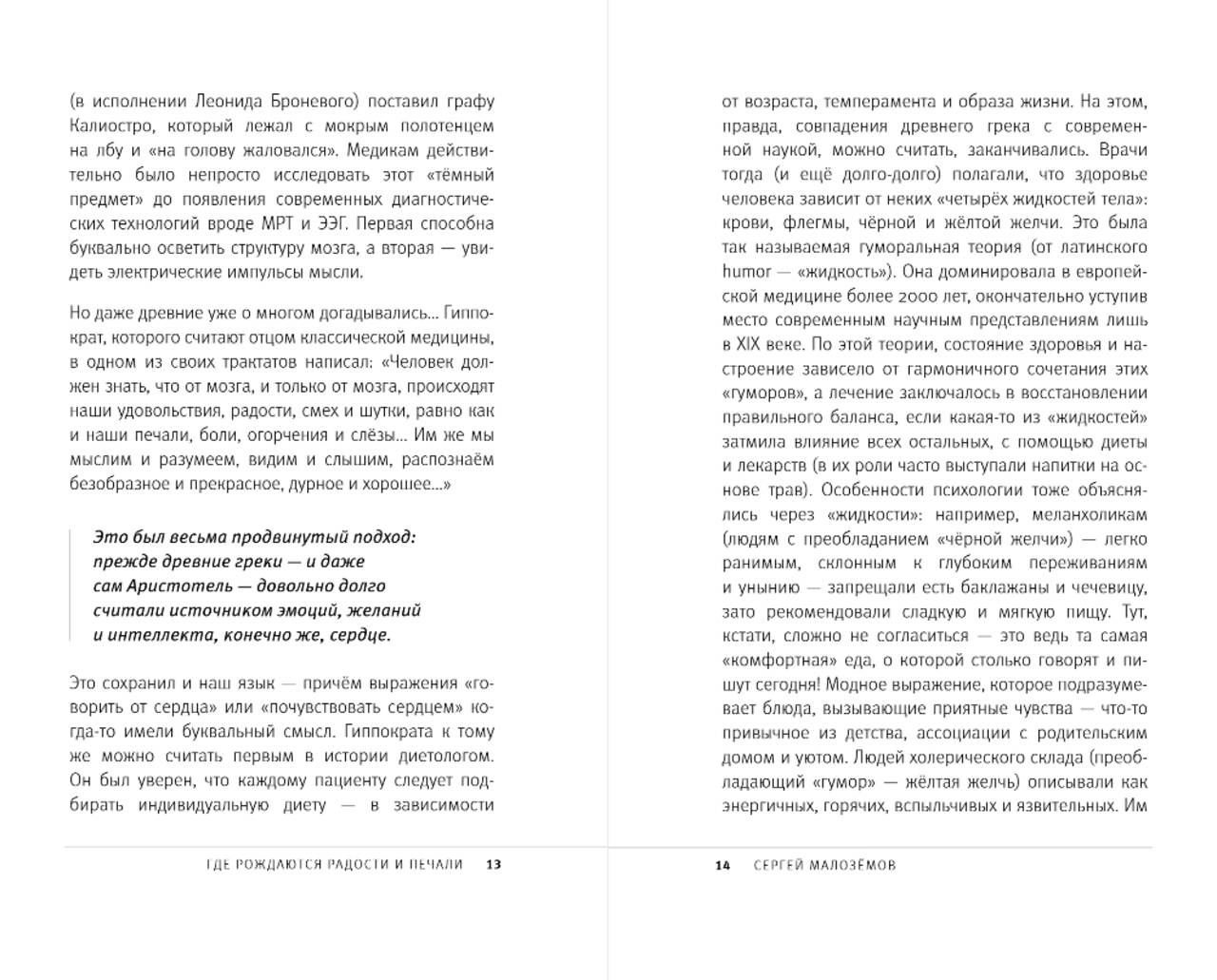 (в исполнении Леонида Броневого) поставил графу Калиостро, который лежал с мокрым полотенцем на лбу и «на голову жаловался». Медикам действительно было непросто исследовать этот «тёмный предмет» до появления современных диагностических технологий вроде МРТ и ЭЭГ. Первая способна буквально осветить структуру мозга, а вторая — увидеть электрические импульсы мысли.

Но даже древние уже о многом догадывались... Гиппократ, которого считают отцом классической медицины, в одном из своих трактатов написал: «Человек должен знать, что от мозга, и только от мозга, происходят наши удовольствия, радости, смех и шутки, равно как и наши печали, боли, огорчения и слёзы... Им же мы мыслим и разумеем, видим и слышим, распознаём безобразное и прекрасное, дурное и хорошее...»

Это был весьма продвинутый подход: прежде древние греки — и даже сам Аристотель — довольно долго считали источником эмоций, желаний и интеллекта, конечно же, сердце.

Это сохранил и наш язык — причём выражения «говорить от сердца» или «почувствовать сердцем» когда-то имели буквальный смысл. Гиппократа к тому же можно считать первым в истории диетологом. Он был уверен, что каждому пациенту следует подбирать индивидуальную диету — в зависимости

ГДЕ РОЖДАЮТСЯ РАДОСТИ И ПЕЧАЛИ 13

от возраста, темперамента и образа жизни. На этом, правда, совпадения древнего грека с современной наукой, можно считать, заканчивались. Врачи тогда (и ещё долго-долго) полагали, что здоровье человека зависит от неких «четырёх жидкостей тела»: крови, флегмы, чёрной и жёлтой желчи. Это была так называемая гуморальная теория (от латинского humor — «жидкость»). Она доминировала в европейской медицине более 2000 лет, окончательно уступив место современным научным представлениям лишь в XIX веке. По этой теории, состояние здоровья и настроение зависело от гармоничного сочетания этих «гуморов», а лечение заключалось в восстановлении правильного баланса, если какая-то из «жидкостей» затмила влияние всех остальных, с помощью диеты и лекарств (в их роли часто выступали напитки на основе трав). Особенности психологии тоже объяснялись через «жидкости»: например, меланхоликам (людям с преобладанием «чёрной желчи») — легко ранимым, склонным к глубоким переживаниям и унынию — запрещали есть баклажаны и чечевицу, зато рекомендовали сладкую и мягкую пищу. Тут, кстати, сложно не согласиться — это ведь та самая «комфортная» еда, о которой столько говорят и пишут сегодня! Модное выражение, которое подразумевает блюда, вызывающие приятные чувства — что-то привычное из детства, ассоциации с родительским домом и уютом. Людей холерического склада (преобладающий «гумор» — жёлтая желчь) описывали как энергичных, горячих, вспыльчивых и язвительных. Им

14 СЕРГЕЙ МАЛОЗЁМОВ